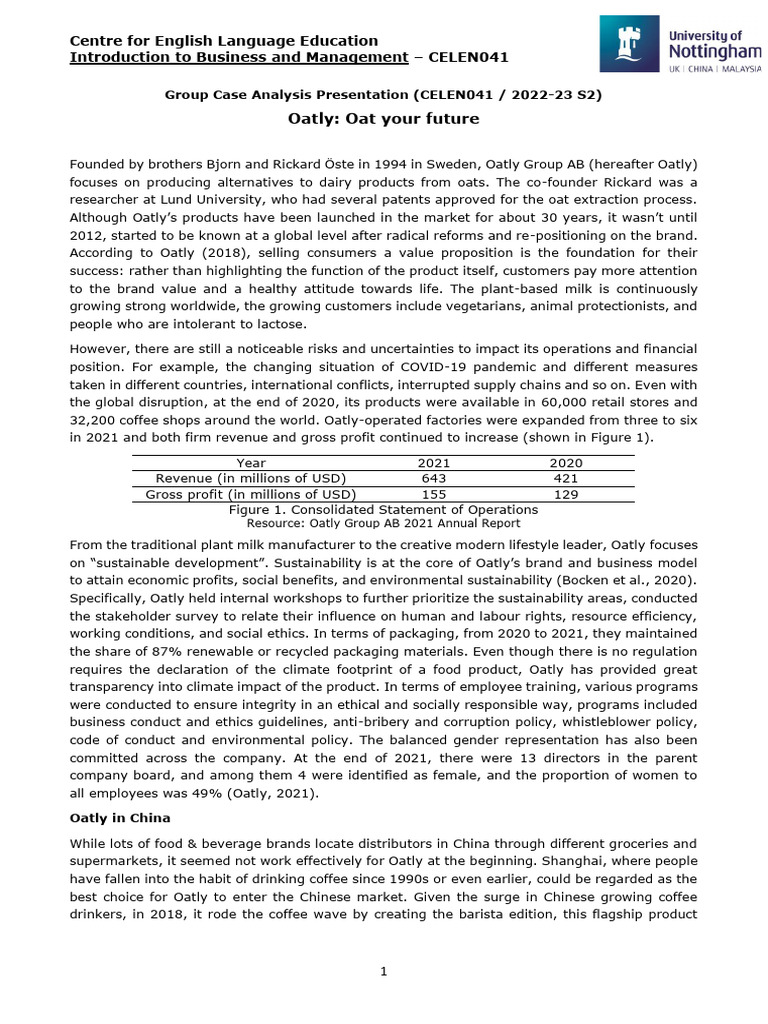 Centre for English Language Education
Introduction to Business and Management – CELEN041

University of Nottingham
UK | CHINA | MALAYSIA

Group Case Analysis Presentation (CELEN041 / 2022-23 S2)

Oatly: Oat your future

Founded by brothers Bjorn and Rickard Öste in 1994 in Sweden, Oatly Group AB (hereafter Oatly) focuses on producing alternatives to dairy products from oats. The co-founder Rickard was a researcher at Lund University, who had several patents approved for the oat extraction process. Although Oatly's products have been launched in the market for about 30 years, it wasn't until 2012, started to be known at a global level after radical reforms and re-positioning on the brand. According to Oatly (2018), selling consumers a value proposition is the foundation for their success: rather than highlighting the function of the product itself, customers pay more attention to the brand value and a healthy attitude towards life. The plant-based milk is continuously growing strong worldwide, the growing customers include vegetarians, animal protectionists, and people who are intolerant to lactose.

However, there are still a noticeable risks and uncertainties to impact its operations and financial position. For example, the changing situation of COVID-19 pandemic and different measures taken in different countries, international conflicts, interrupted supply chains and so on. Even with the global disruption, at the end of 2020, its products were available in 60,000 retail stores and 32,200 coffee shops around the world. Oatly-operated factories were expanded from three to six in 2021 and both firm revenue and gross profit continued to increase (shown in Figure 1).

| Year | 2021 | 2020 |
|---|---|---|
| Revenue (in millions of USD) | 643 | 421 |
| Gross profit (in millions of USD) | 155 | 129 |

Figure 1. Consolidated Statement of Operations
Resource: Oatly Group AB 2021 Annual Report

From the traditional plant milk manufacturer to the creative modern lifestyle leader, Oatly focuses on "sustainable development". Sustainability is at the core of Oatly's brand and business model to attain economic profits, social benefits, and environmental sustainability (Bocken et al., 2020). Specifically, Oatly held internal workshops to further prioritize the sustainability areas, conducted the stakeholder survey to relate their influence on human and labour rights, resource efficiency, working conditions, and social ethics. In terms of packaging, from 2020 to 2021, they maintained the share of 87% renewable or recycled packaging materials. Even though there is no regulation requires the declaration of the climate footprint of a food product, Oatly has provided great transparency into climate impact of the product. In terms of employee training, various programs were conducted to ensure integrity in an ethical and socially responsible way, programs included business conduct and ethics guidelines, anti-bribery and corruption policy, whistleblower policy, code of conduct and environmental policy. The balanced gender representation has also been committed across the company. At the end of 2021, there were 13 directors in the parent company board, and among them 4 were identified as female, and the proportion of women to all employees was 49% (Oatly, 2021).

Oatly in China

While lots of food & beverage brands locate distributors in China through different groceries and supermarkets, it seemed not work effectively for Oatly at the beginning. Shanghai, where people have fallen into the habit of drinking coffee since 1990s or even earlier, could be regarded as the best choice for Oatly to enter the Chinese market. Given the surge in Chinese growing coffee drinkers, in 2018, it rode the coffee wave by creating the barista edition, this flagship product

1